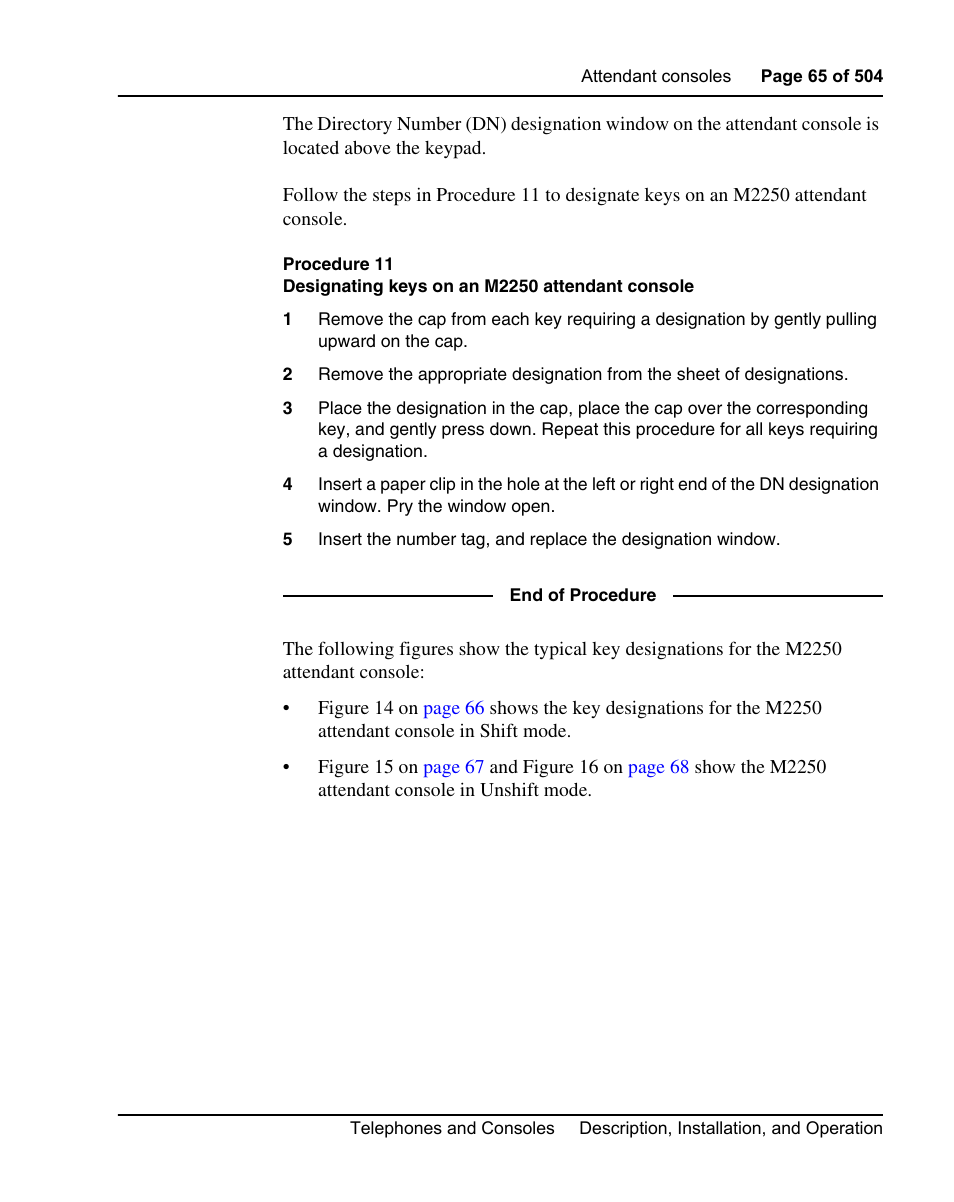 Attendant consoles Page 65 of 504

The Directory Number (DN) designation window on the attendant console is located above the keypad.

Follow the steps in Procedure 11 to designate keys on an M2250 attendant console.

Procedure 11
Designating keys on an M2250 attendant console

1 Remove the cap from each key requiring a designation by gently pulling upward on the cap.

2 Remove the appropriate designation from the sheet of designations.

3 Place the designation in the cap, place the cap over the corresponding key, and gently press down. Repeat this procedure for all keys requiring a designation.

4 Insert a paper clip in the hole at the left or right end of the DN designation window. Pry the window open.

5 Insert the number tag, and replace the designation window.

End of Procedure

The following figures show the typical key designations for the M2250 attendant console:

• Figure 14 on page 66 shows the key designations for the M2250 attendant console in Shift mode.

• Figure 15 on page 67 and Figure 16 on page 68 show the M2250 attendant console in Unshift mode.

Telephones and Consoles Description, Installation, and Operation